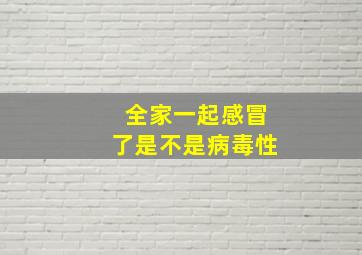 全家一起感冒
了是不是病毒性